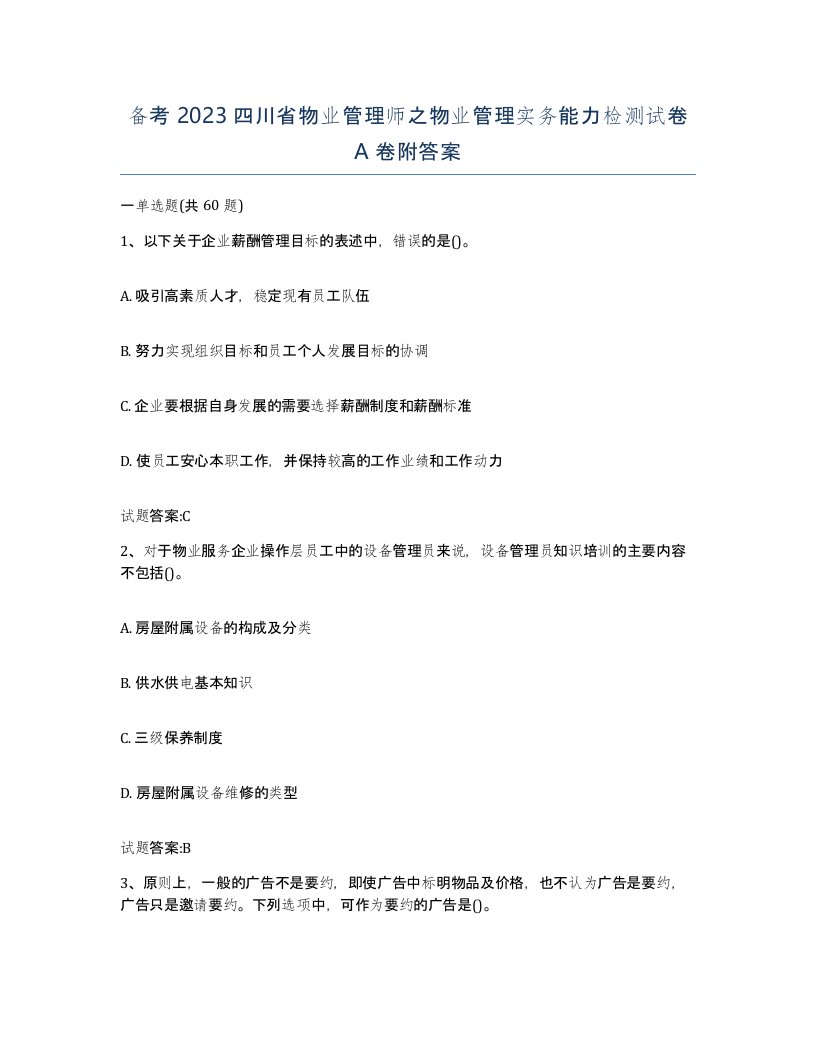 备考 2023 四川省物业管理师之物业管理实务能力检测试卷 A 卷附答案

一单选题(共 60 题)

1、以下关于企业薪酬管理目标的表述中，错误的是()。

A. 吸引高素质人才，稳定现有员工队伍

B. 努力实现组织目标和员工个人发展目标的协调

C. 企业要根据自身发展的需要选择薪酬制度和薪酬标准

D. 使员工安心本职工作，并保持较高的工作业绩和工作动力

试题答案:C

2、对于物业服务企业操作层员工中的设备管理员来说，设备管理员知识培训的主要内容不包括()。

A. 房屋附属设备的构成及分类

B. 供水供电基本知识

C. 三级保养制度

D. 房屋附属设备维修的类型

试题答案:B

3、原则上，一般的广告不是要约，即使广告中标明物品及价格，也不认为广告是要约，广告只是邀请要约。下列选项中，可作为要约的广告是()。